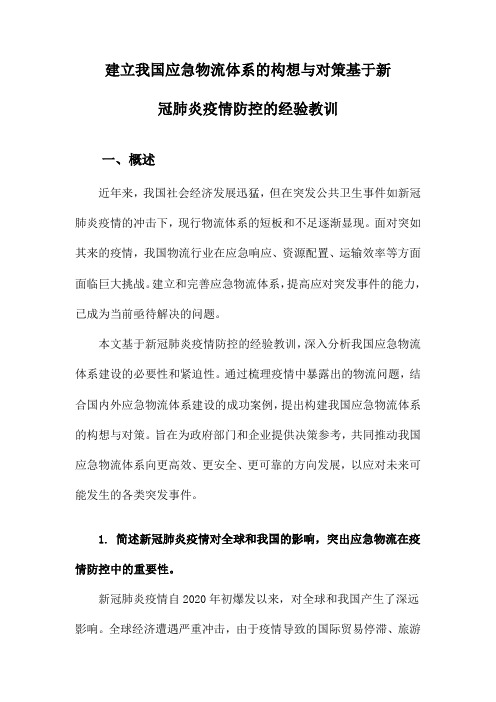 建立我国应急物流体系的构想与对策基于新冠肺炎疫情防控的经验教训

一、概述

近年来，我国社会经济发展迅猛，但在突发公共卫生事件如新冠肺炎疫情的冲击下，现行物流体系的短板和不足逐渐显现。面对突如其来的疫情，我国物流行业在应急响应、资源配置、运输效率等方面面临巨大挑战。建立和完善应急物流体系，提高应对突发事件的能力，已成为当前亟待解决的问题。

本文基于新冠肺炎疫情防控的经验教训，深入分析我国应急物流体系建设的必要性和紧迫性。通过梳理疫情中暴露出的物流问题，结合国内外应急物流体系建设的成功案例，提出构建我国应急物流体系的构想与对策。旨在为政府部门和企业提供决策参考，共同推动我国应急物流体系向更高效、更安全、更可靠的方向发展，以应对未来可能发生的各类突发事件。

1. 简述新冠肺炎疫情对全球和我国的影响，突出应急物流在疫情防控中的重要性。

新冠肺炎疫情自2020年初爆发以来，对全球和我国产生了深远影响。全球经济遭遇严重冲击，由于疫情导致的国际贸易停滞、旅游